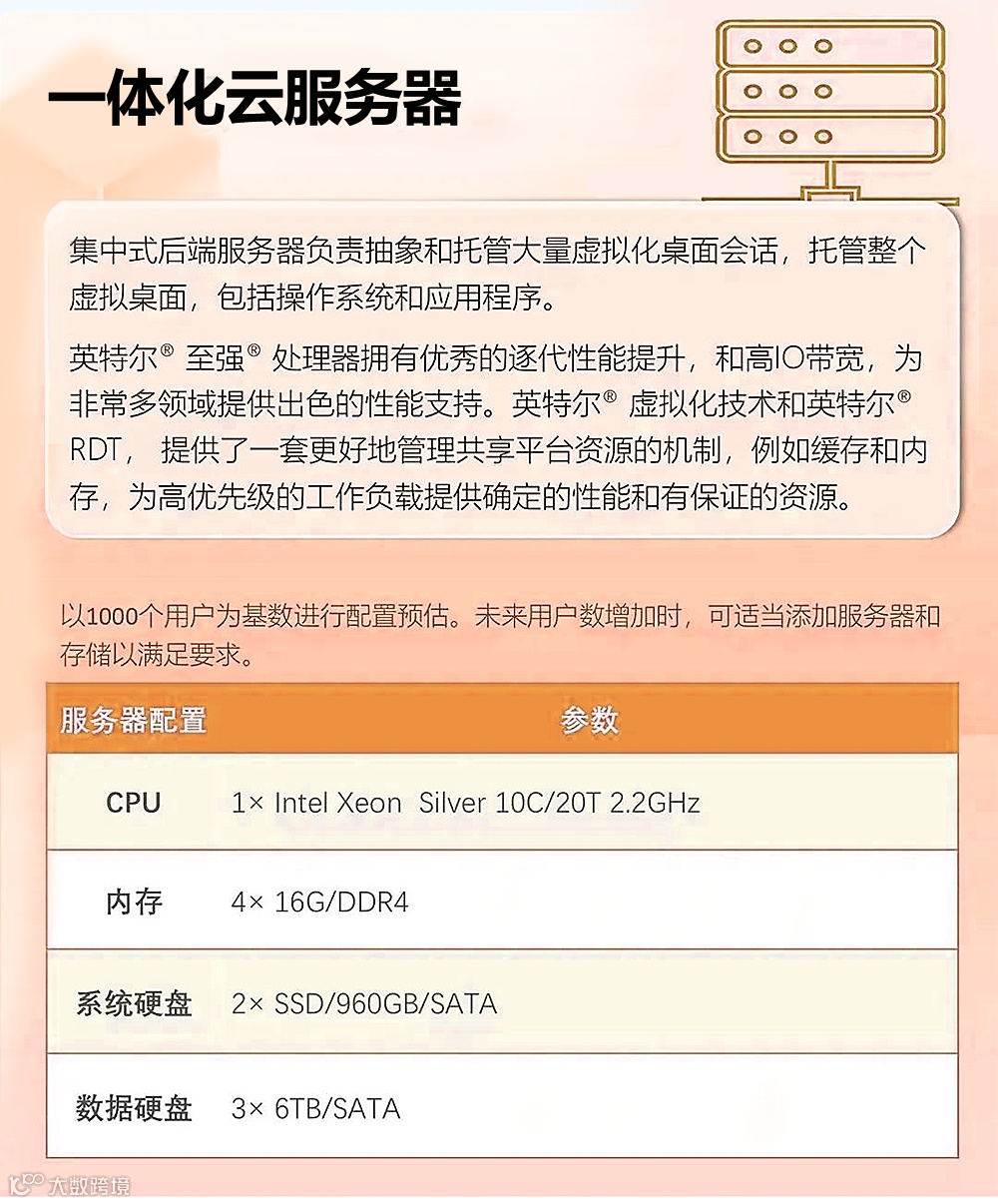 一体化云服务器

集中式后端服务器负责抽象和托管大量虚拟化桌面会话，托管整个虚拟桌面，包括操作系统和应用程序。

英特尔® 至强® 处理器拥有优秀的逐代性能提升，和高IO带宽，为非常多领域提供出色的性能支持。英特尔® 虚拟化技术和英特尔® RDT，提供了一套更好地管理共享平台资源的机制，例如缓存和内存，为高优先级的工作负载提供确定的性能和有保证的资源。

以1000个用户为基数进行配置预估。未来用户数增加时，可适当添加服务器和存储以满足要求。

| 服务器配置 | 参数 |
|---|---|
| CPU | 1× Intel Xeon Silver 10C/20T 2.2GHz |
| 内存 | 4× 16G/DDR4 |
| 系统硬盘 | 2× SSD/960GB/SATA |
| 数据硬盘 | 3× 6TB/SATA |

大数跨境